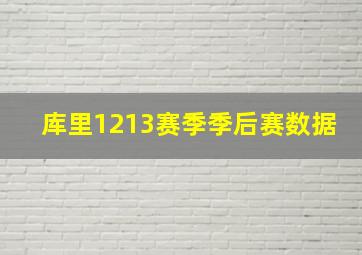 库里1213赛季季后赛数据